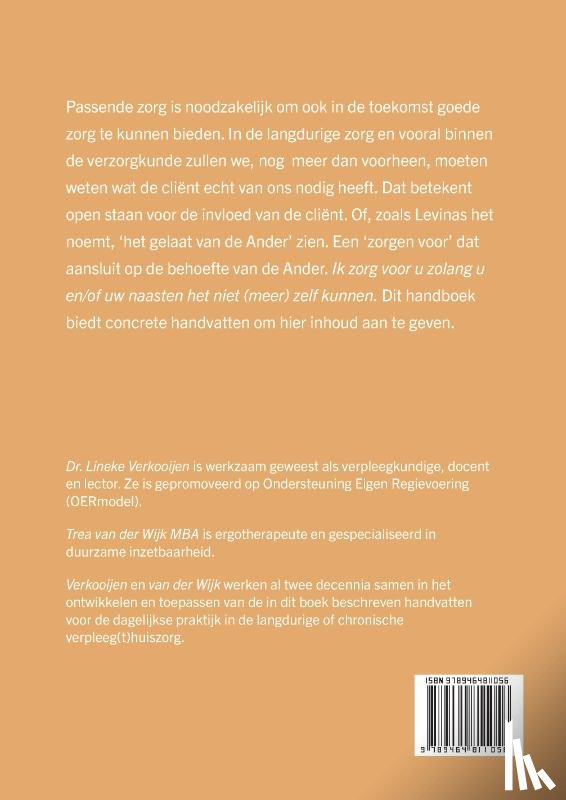 Passende zorg is noodzakelijk om ook in de toekomst goede zorg te kunnen bieden. In de langdurige zorg en vooral binnen de verzorgkunde zullen we, nog meer dan voorheen, moeten weten wat de cliënt echt van ons nodig heeft. Dat betekent open staan voor de invloed van de cliënt. Of, zoals Levinas het noemt, 'het gelaat van de Ander' zien. Een 'zorgen voor' dat aansluit op de behoefte van de Ander. Ik zorg voor u zolang u en/of uw naasten het niet (meer) zelf kunnen. Dit handboek biedt concrete handvatten om hier inhoud aan te geven.

Dr. Lineke Verkooijen is werkzaam geweest als verpleegkundige, docent en lector. Ze is gepromoveerd op Ondersteuning Eigen Regievoering (OERmodel).

Trea van der Wijk MBA is ergotherapeute en gespecialiseerd in duurzame inzetbaarheid.

Verkooijen en van der Wijk werken al twee decennia samen in het ontwikkelen en toepassen van de in dit boek beschreven handvatten voor de dagelijkse praktijk in de langdurige of chronische verpleeg(t)huiszorg.

ISBN 9789464811056

9 789464 811056